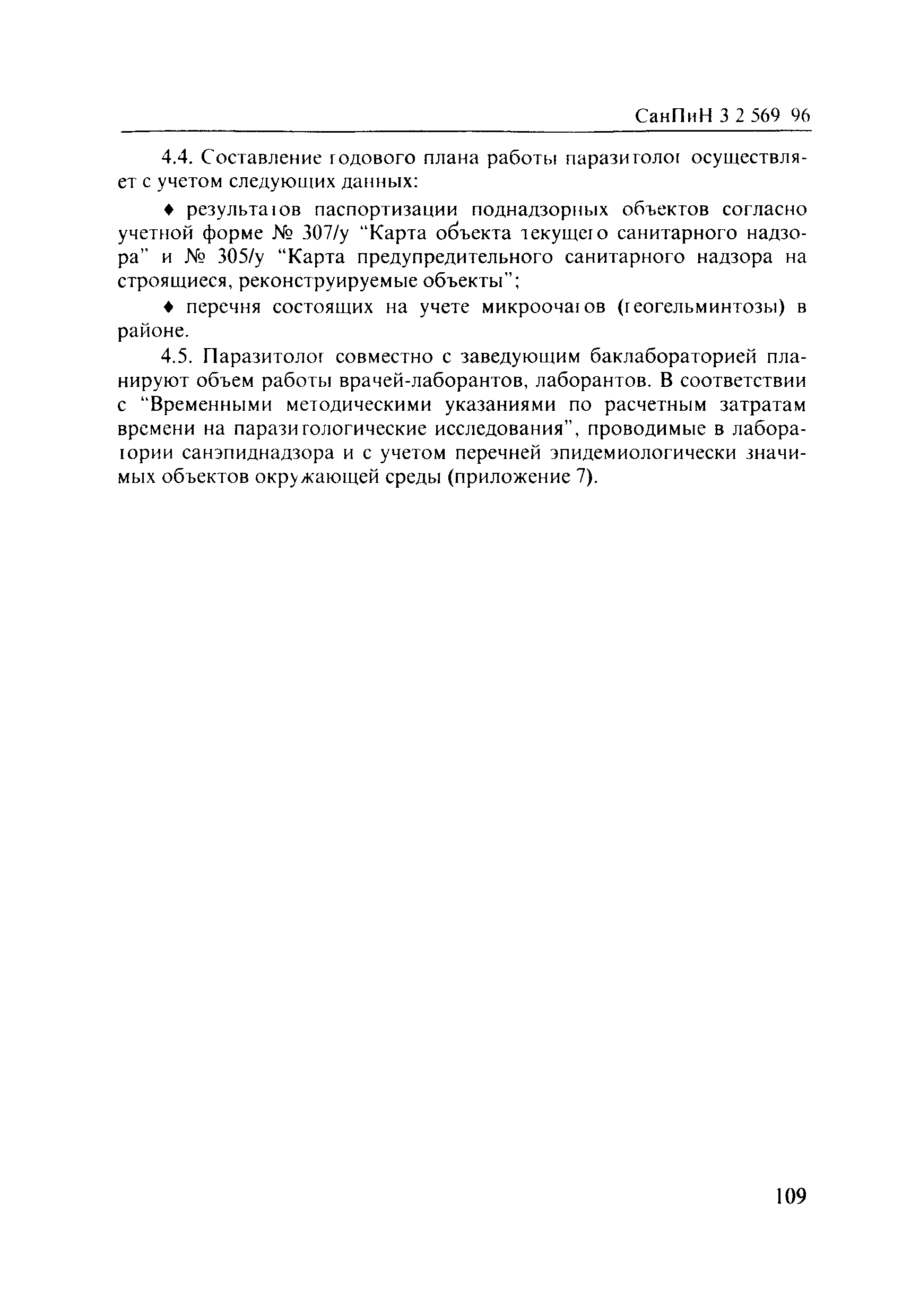 СанПиН 3 2 569 96

4.4. Составление годового плана работы паразитолог осуществляет с учетом следующих данных:

♦ результатов паспортизации поднадзорных объектов согласно учетной форме № 307/у "Карта объекта текущего санитарного надзора" и № 305/у "Карта предупредительного санитарного надзора на строящиеся, реконструируемые объекты";

♦ перечня состоящих на учете микроочагов (геогельминтозы) в районе.

4.5. Паразитолог совместно с заведующим баклабораторией планируют объем работы врачей-лаборантов, лаборантов. В соответствии с "Временными методическими указаниями по расчетным затратам времени на паразитологические исследования", проводимые в лаборатории санэпиднадзора и с учетом перечней эпидемиологически значимых объектов окружающей среды (приложение 7).

109